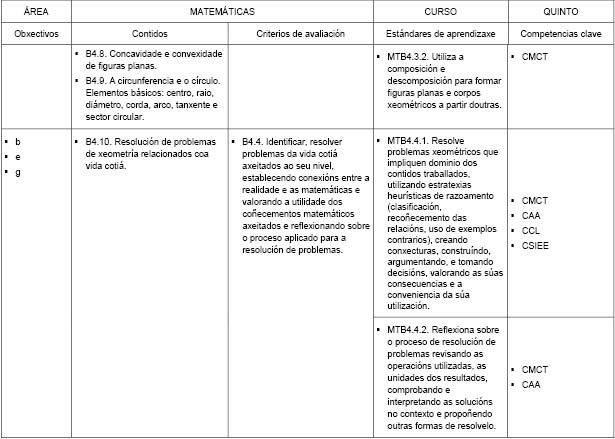 | ÁREA | MATEMÁTICAS | | CURSO | QUINTO |
|---|---|---|---|---|
| Obxectivos | Contidos | Criterios de avaliación | Estándares de aprendizaxe | Competencias clave |
| | ▪ B4.8. Concavidade e convexidade de figuras planas. ▪ B4.9. A circunferencia e o círculo. Elementos básicos: centro, raio, diámetro, corda, arco, tanxente e sector circular. | | ▪ MTB4.3.2. Utiliza a composición e descomposición para formar figuras planas e corpos xeométricos a partir doutras. | ▪ CMCT |
| ▪ b ▪ e ▪ g | ▪ B4.10. Resolución de problemas de xeometría relacionados coa vida cotiá. | ▪ B4.4. Identificar, resolver problemas da vida cotiá axeitados ao seu nivel, establecendo conexións entre a realidade e as matemáticas e valorando a utilidade dos coñecementos matemáticos axeitados e reflexionando sobre o proceso aplicado para a resolución de problemas. | ▪ MTB4.4.1. Resolve problemas xeométricos que impliquen dominio dos contidos traballados, utilizando estratexias heurísticas de razoamento (clasificación, recoñecemento das relacións, uso de exemplos contrarios), creando conxecturas, construíndo, argumentando, e tomando decisións, valorando as súas consecuencias e a conveniencia da súa utilización. | ▪ CMCT ▪ CAA ▪ CCL ▪ CSIEE |
| | | | ▪ MTB4.4.2. Reflexiona sobre o proceso de resolución de problemas revisando as operacións utilizadas, as unidades dos resultados, comprobando e interpretando as solucións no contexto e propoñendo outras formas de resolvelo. | ▪ CMCT ▪ CAA |